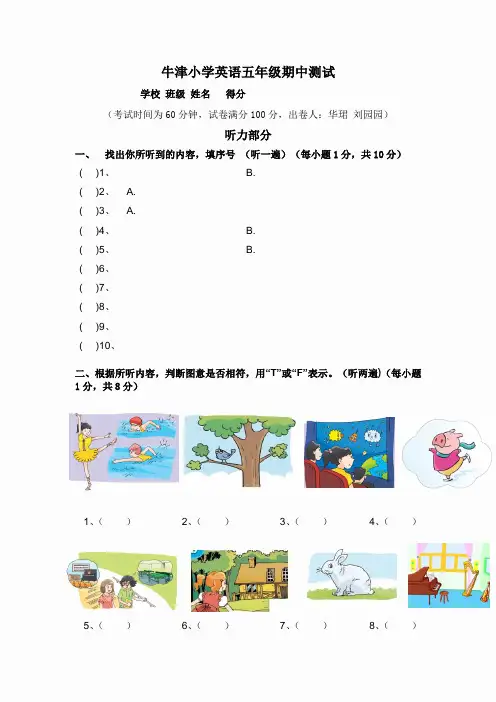 牛津小学英语五年级期中测试

学校 班级 姓名 得分

（考试时间为 60 分钟，试卷满分 100 分，出卷人：华珺 刘园园）

听力部分

一、 找出你所听到的内容，填序号 （听一遍）（每小题 1 分，共 10 分）

( )1、 B.

( )2、 A.

( )3、 A.

( )4、 B.

( )5、 B.

( )6、

( )7、

( )8、

( )9、

( )10、

二、根据所听内容，判断图意是否相符，用“T”或“F”表示。（听两遍）（每小题 1 分，共 8 分）

1、( ) 2、( ) 3、( ) 4、( )

5、( ) 6、( ) 7、( ) 8、( )